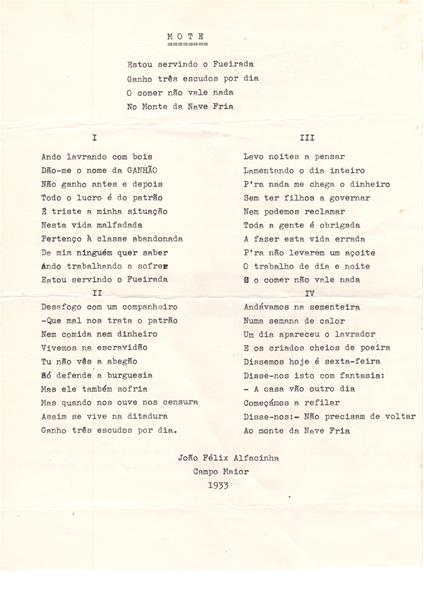 M O T E

Estou servindo o Fueirada
Ganho três escudos por dia
O comer não vale nada
No Monte da Nave Fria

I

Ando lavrando com bois
Dão-me o nome da GANHÃO
Não ganho antes e depois
Todo o lucro é do patrão
É triste a minha situação
Nesta vida malfadada
Pertenço à classe abandonada
De mim ninguém quer saber
Ando trabalhando a sofrer
Estou servindo o Fueirada

II

Desafogo com um companheiro
-Que mal nos trata o patrão
Nem comida nem dinheiro
Vivemos na escravidão
Tu não vês a abegão
Só defende a burguesia
Mas ele também sofria
Mas quando nos ouve nos censura
Assim se vive na ditadura
Ganho três escudos por dia.

III

Levo noites a pensar
Lamentando o dia inteiro
P'ra nada me chega o dinheiro
Sem ter filhos a governar
Nem podemos reclamar
Toda a gente é obrigada
A fazer esta vida errada
P'ra não levarem um açoite
O trabalho de dia e noite
E o comer não vale nada

IV

Andávamos na sementeira
Numa semana de calor
Um dia apareceu o lavrador
E os criados cheios de poeira
Dissemos hoje é sexta-feira
Disse-nos isto com fantasia:
- A casa vão outro dia
Começámos a refilar
Disse-nos:- Não precisam de voltar
Ao monte da Nave Fria

João Félix Alfacinha
Campo Maior
1933